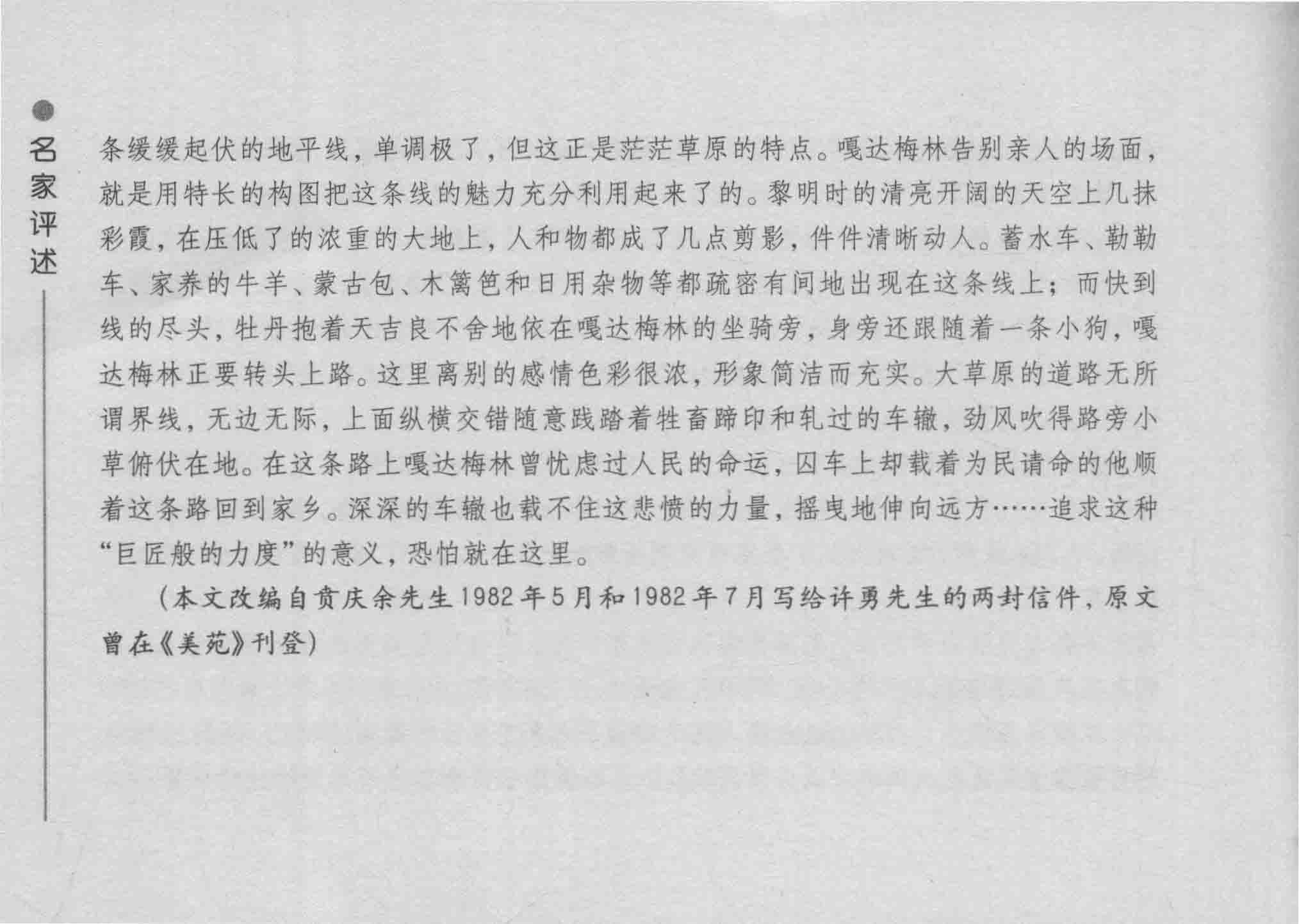 名家评述

条缓缓起伏的地平线，单调极了，但这正是茫茫草原的特点。嘎达梅林告别亲人的场面，就是用特长的构图把这条线的魅力充分利用起来了的。黎明时的清亮开阔的天空上几抹彩霞，在压低了的浓重的大地上，人和物都成了几点剪影，件件清晰动人。蓄水车、勒勒车、家养的牛羊、蒙古包、木篱笆和日用杂物等都疏密有间地出现在这条线上；而快到线的尽头，牡丹抱着天吉良不舍地依在嘎达梅林的坐骑旁，身旁还跟随着一条小狗，嘎达梅林正要转头上路。这里离别的感情色彩很浓，形象简洁而充实。大草原的道路无所谓界线，无边无际，上面纵横交错随意践踏着牲畜蹄印和轧过的车辙，劲风吹得路旁小草俯伏在地。在这条路上嘎达梅林曾忧虑过人民的命运，囚车上却载着为民请命的他顺着这条路回到家乡。深深的车辙也载不住这悲愤的力量，摇曳地伸向远方……追求这种“巨匠般的力度”的意义，恐怕就在这里。

（本文改编自贲庆余先生1982年5月和1982年7月写给许勇先生的两封信件，原文曾在《美苑》刊登）